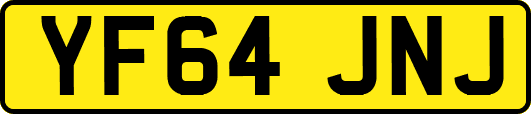 YF64 JNJ